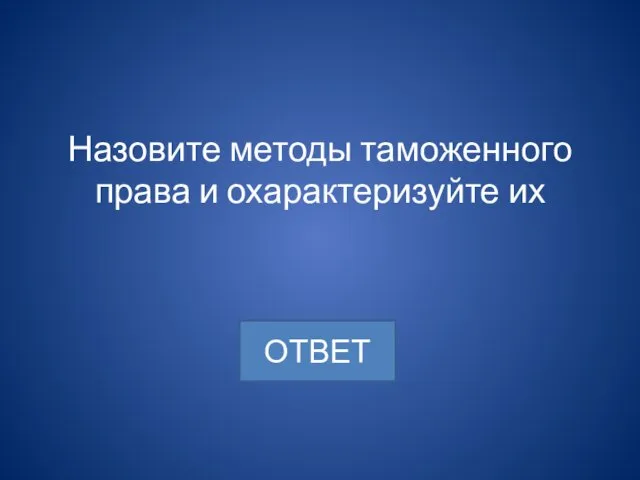 Назовите методы таможенного права и охарактеризуйте их

ОТВЕТ